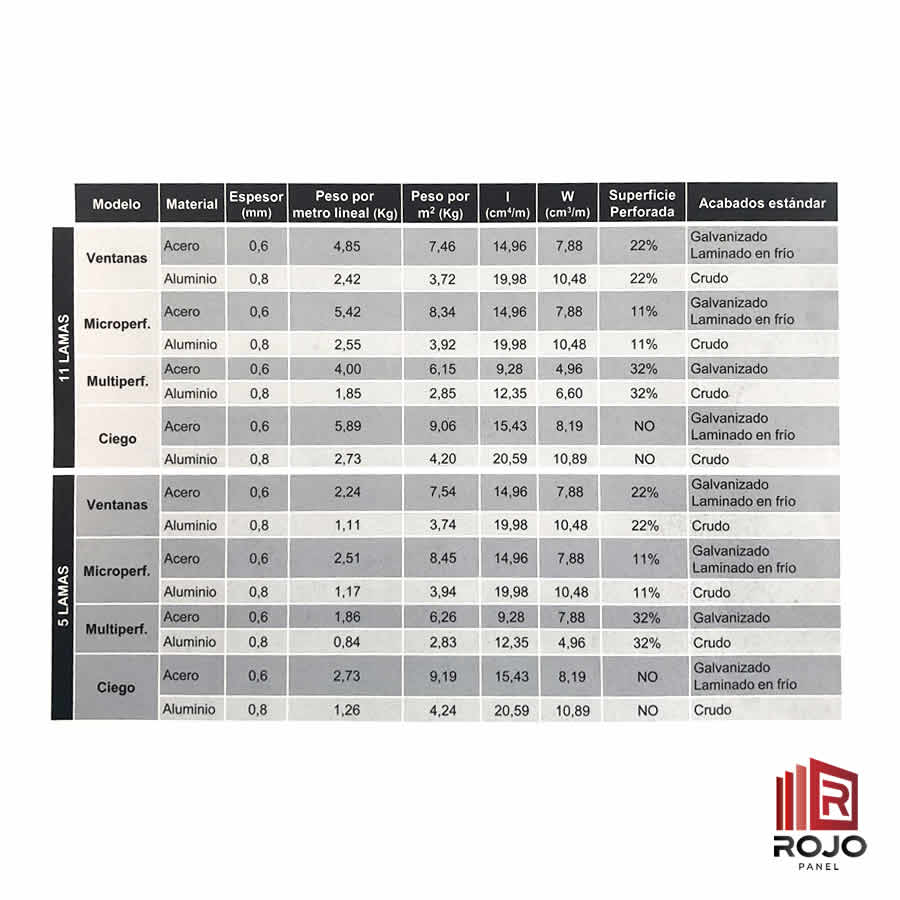 |  | Modelo | Material | Espesor (mm) | Peso por metro lineal (Kg) | Peso por $m^2$ (Kg) | I ($cm^4/m$) | W ($cm^3/m$) | Superficie Perforada | Acabados estándar |
|---|---|---|---|---|---|---|---|---|---|
| 11 LAMAS | Ventanas | Acero | 0,6 | 4,85 | 7,46 | 14,96 | 7,88 | 22% | Galvanizado Laminado en frío |
| | | Aluminio | 0,8 | 2,42 | 3,72 | 19,98 | 10,48 | 22% | Crudo |
| | Microperf. | Acero | 0,6 | 5,42 | 8,34 | 14,96 | 7,88 | 11% | Galvanizado Laminado en frío |
| | | Aluminio | 0,8 | 2,55 | 3,92 | 19,98 | 10,48 | 11% | Crudo |
| | Multiperf. | Acero | 0,6 | 4,00 | 6,15 | 9,28 | 4,96 | 32% | Galvanizado |
| | | Aluminio | 0,8 | 1,85 | 2,85 | 12,35 | 6,60 | 32% | Crudo |
| | Ciego | Acero | 0,6 | 5,89 | 9,06 | 15,43 | 8,19 | NO | Galvanizado Laminado en frío |
| | | Aluminio | 0,8 | 2,73 | 4,20 | 20,59 | 10,89 | NO | Crudo |
| 5 LAMAS | Ventanas | Acero | 0,6 | 2,24 | 7,54 | 14,96 | 7,88 | 22% | Galvanizado Laminado en frío |
| | | Aluminio | 0,8 | 1,11 | 3,74 | 19,98 | 10,48 | 22% | Crudo |
| | Microperf. | Acero | 0,6 | 2,51 | 8,45 | 14,96 | 7,88 | 11% | Galvanizado Laminado en frío |
| | | Aluminio | 0,8 | 1,17 | 3,94 | 19,98 | 10,48 | 11% | Crudo |
| | Multiperf. | Acero | 0,6 | 1,86 | 6,26 | 9,28 | 7,88 | 32% | Galvanizado |
| | | Aluminio | 0,8 | 0,84 | 2,83 | 12,35 | 4,96 | 32% | Crudo |
| | Ciego | Acero | 0,6 | 2,73 | 9,19 | 15,43 | 8,19 | NO | Galvanizado Laminado en frío |
| | | Aluminio | 0,8 | 1,26 | 4,24 | 20,59 | 10,89 | NO | Crudo |

R
ROJO
PANEL